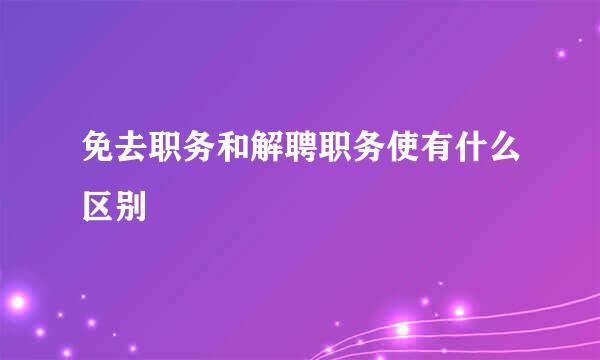 免去职务和解聘职务使有什么区别